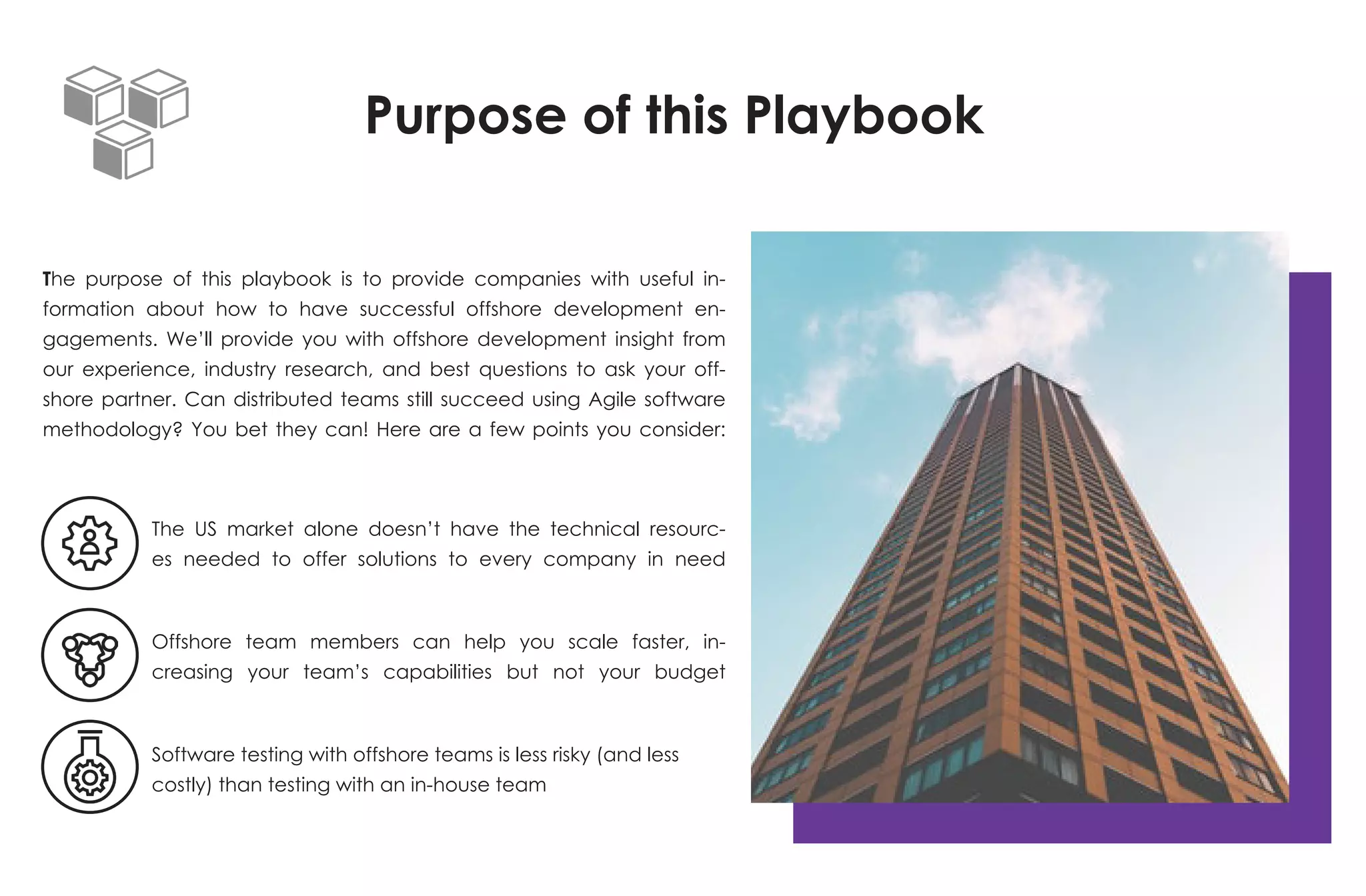 Purpose of this Playbook

The purpose of this playbook is to provide companies with useful information about how to have successful offshore development engagements. We'll provide you with offshore development insight from our experience, industry research, and best questions to ask your offshore partner. Can distributed teams still succeed using Agile software methodology? You bet they can! Here are a few points you consider:

The US market alone doesn't have the technical resources needed to offer solutions to every company in need

Offshore team members can help you scale faster, increasing your team's capabilities but not your budget

Software testing with offshore teams is less risky (and less costly) than testing with an in-house team